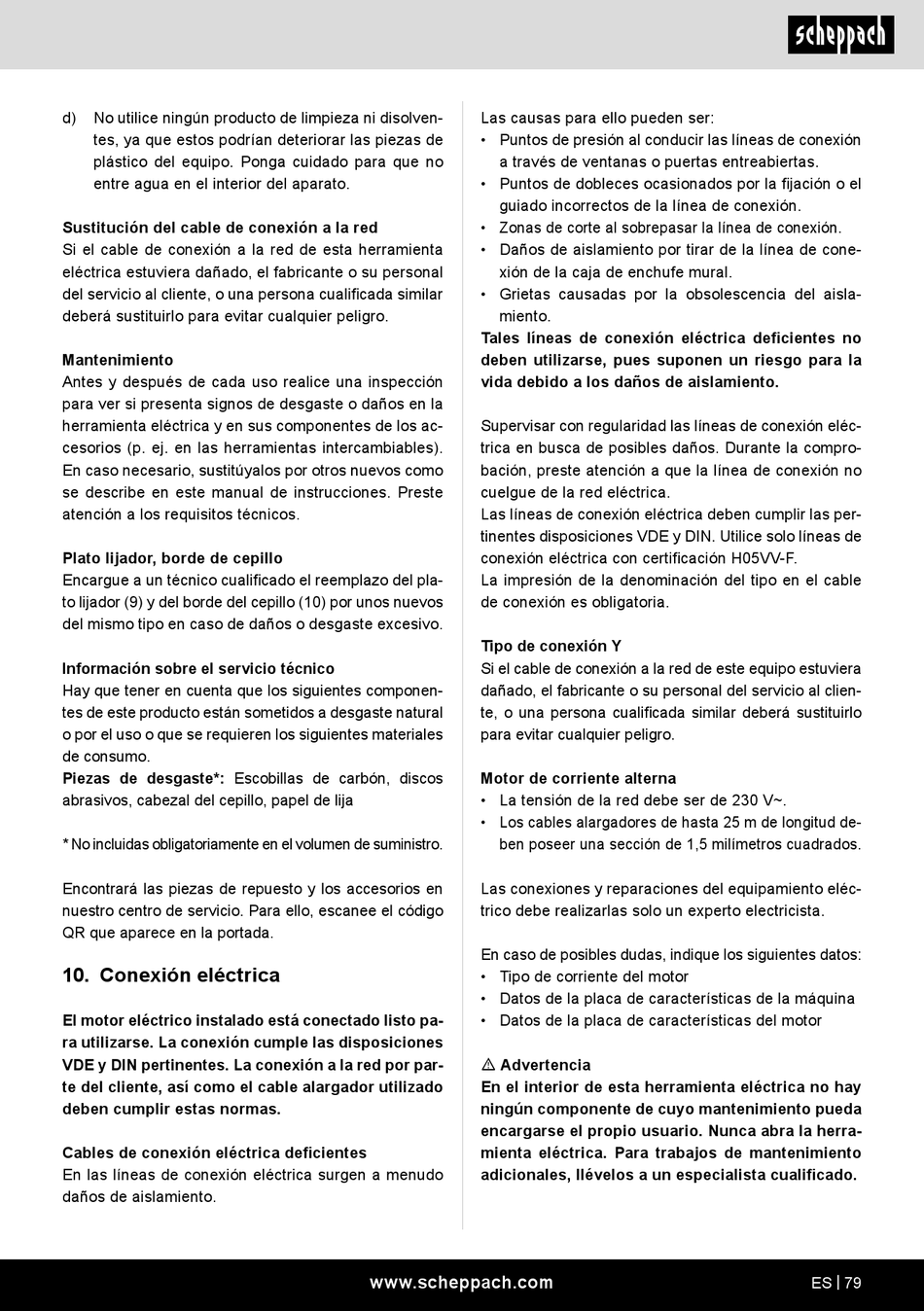 scheppach

d) No utilice ningún producto de limpieza ni disolventes, ya que estos podrían deteriorar las piezas de plástico del equipo. Ponga cuidado para que no entre agua en el interior del aparato.

Sustitución del cable de conexión a la red
Si el cable de conexión a la red de esta herramienta eléctrica estuviera dañado, el fabricante o su personal del servicio al cliente, o una persona cualificada similar deberá sustituirlo para evitar cualquier peligro.

Mantenimiento
Antes y después de cada uso realice una inspección para ver si presenta signos de desgaste o daños en la herramienta eléctrica y en sus componentes de los accesorios (p. ej. en las herramientas intercambiables). En caso necesario, sustitúyalos por otros nuevos como se describe en este manual de instrucciones. Preste atención a los requisitos técnicos.

Plato lijador, borde de cepillo
Encargue a un técnico cualificado el reemplazo del plato lijador (9) y del borde del cepillo (10) por unos nuevos del mismo tipo en caso de daños o desgaste excesivo.

Información sobre el servicio técnico
Hay que tener en cuenta que los siguientes componentes de este producto están sometidos a desgaste natural o por el uso o que se requieren los siguientes materiales de consumo.
Piezas de desgaste*: Escobillas de carbón, discos abrasivos, cabezal del cepillo, papel de lija

* No incluidas obligatoriamente en el volumen de suministro.

Encontrará las piezas de repuesto y los accesorios en nuestro centro de servicio. Para ello, escanee el código QR que aparece en la portada.

10. Conexión eléctrica

El motor eléctrico instalado está conectado listo para utilizarse. La conexión cumple las disposiciones VDE y DIN pertinentes. La conexión a la red por parte del cliente, así como el cable alargador utilizado deben cumplir estas normas.

Cables de conexión eléctrica deficientes
En las líneas de conexión eléctrica surgen a menudo daños de aislamiento.

Las causas para ello pueden ser:
• Puntos de presión al conducir las líneas de conexión a través de ventanas o puertas entreabiertas.
• Puntos de dobleces ocasionados por la fijación o el guiado incorrectos de la línea de conexión.
• Zonas de corte al sobrepasar la línea de conexión.
• Daños de aislamiento por tirar de la línea de conexión de la caja de enchufe mural.
• Grietas causadas por la obsolescencia del aislamiento.
Tales líneas de conexión eléctrica deficientes no deben utilizarse, pues suponen un riesgo para la vida debido a los daños de aislamiento.

Supervisar con regularidad las líneas de conexión eléctrica en busca de posibles daños. Durante la comprobación, preste atención a que la línea de conexión no cuelgue de la red eléctrica.
Las líneas de conexión eléctrica deben cumplir las pertinentes disposiciones VDE y DIN. Utilice solo líneas de conexión eléctrica con certificación H05VV-F.
La impresión de la denominación del tipo en el cable de conexión es obligatoria.

Tipo de conexión Y
Si el cable de conexión a la red de este equipo estuviera dañado, el fabricante o su personal del servicio al cliente, o una persona cualificada similar deberá sustituirlo para evitar cualquier peligro.

Motor de corriente alterna
• La tensión de la red debe ser de 230 V~.
• Los cables alargadores de hasta 25 m de longitud deben poseer una sección de 1,5 milímetros cuadrados.

Las conexiones y reparaciones del equipamiento eléctrico debe realizarlas solo un experto electricista.

En caso de posibles dudas, indique los siguientes datos:
• Tipo de corriente del motor
• Datos de la placa de características de la máquina
• Datos de la placa de características del motor

⚠ Advertencia
En el interior de esta herramienta eléctrica no hay ningún componente de cuyo mantenimiento pueda encargarse el propio usuario. Nunca abra la herramienta eléctrica. Para trabajos de mantenimiento adicionales, llévelos a un especialista cualificado.

www.scheppach.com ES | 79